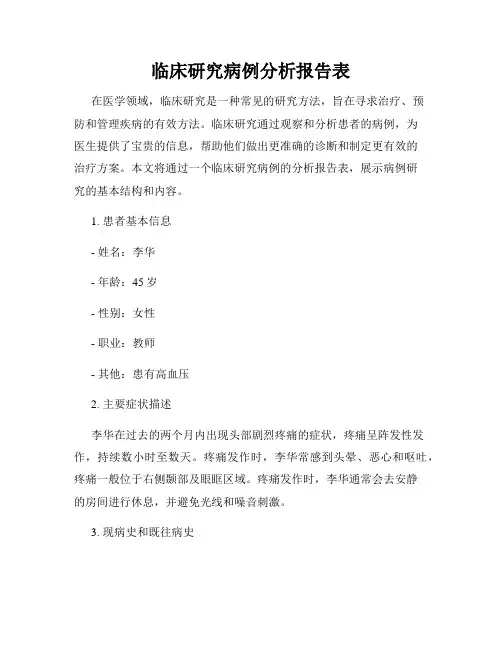 临床研究病例分析报告表

在医学领域，临床研究是一种常见的研究方法，旨在寻求治疗、预防和管理疾病的有效方法。临床研究通过观察和分析患者的病例，为医生提供了宝贵的信息，帮助他们做出更准确的诊断和制定更有效的治疗方案。本文将通过一个临床研究病例的分析报告表，展示病例研究的基本结构和内容。

1. 患者基本信息

- 姓名：李华

- 年龄：45 岁

- 性别：女性

- 职业：教师

- 其他：患有高血压

2. 主要症状描述

李华在过去的两个月内出现头部剧烈疼痛的症状，疼痛呈阵发性发作，持续数小时至数天。疼痛发作时，李华常感到头晕、恶心和呕吐，疼痛一般位于右侧颞部及眼眶区域。疼痛发作时，李华通常会去安静的房间进行休息，并避免光线和噪音刺激。

3. 现病史和既往病史